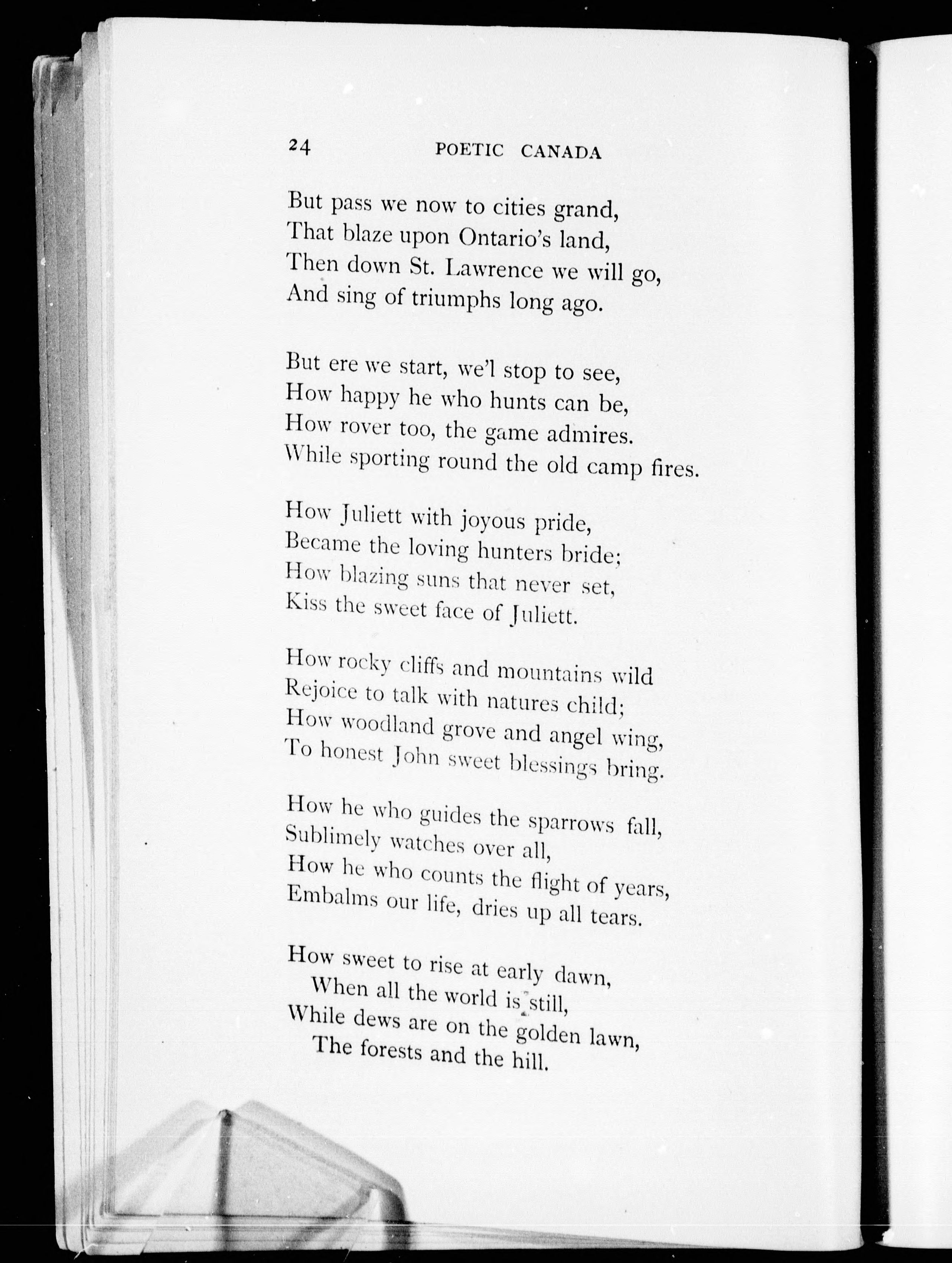 24 POETIC CANADA

But pass we now to cities grand,
That blaze upon Ontario's land,
Then down St. Lawrence we will go,
And sing of triumphs long ago.

But ere we start, we'l stop to see,
How happy he who hunts can be,
How rover too, the game admires.
While sporting round the old camp fires.

How Juliett with joyous pride,
Became the loving hunters bride;
How blazing suns that never set,
Kiss the sweet face of Juliett.

How rocky cliffs and mountains wild
Rejoice to talk with natures child;
How woodland grove and angel wing,
To honest John sweet blessings bring.

How he who guides the sparrows fall,
Sublimely watches over all,
How he who counts the flight of years,
Embalms our life, dries up all tears.

How sweet to rise at early dawn,
When all the world is still,
While dews are on the golden lawn,
The forests and the hill.